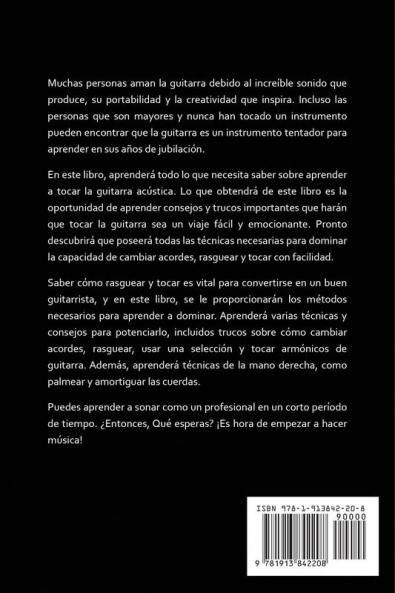 Muchas personas aman la guitarra debido al increíble sonido que produce, su portabilidad y la creatividad que inspira. Incluso las personas que son mayores y nunca han tocado un instrumento pueden encontrar que la guitarra es un instrumento tentador para aprender en sus años de jubilación.

En este libro, aprenderá todo lo que necesita saber sobre aprender a tocar la guitarra acústica. Lo que obtendrá de este libro es la oportunidad de aprender consejos y trucos importantes que harán que tocar la guitarra sea un viaje fácil y emocionante. Pronto descubrirá que poseerá todas las técnicas necesarias para dominar la capacidad de cambiar acordes, rasguear y tocar con facilidad.

Saber cómo rasguear y tocar es vital para convertirse en un buen guitarrista, y en este libro, se le proporcionarán los métodos necesarios para aprender a dominar. Aprenderá varias técnicas y consejos para potenciarlo, incluidos trucos sobre cómo cambiar acordes, rasguear, usar una selección y tocar armónicos de guitarra. Además, aprenderá técnicas de la mano derecha, como palmear y amortiguar las cuerdas.

Puedes aprender a sonar como un profesional en un corto período de tiempo. ¿Entonces, Qué esperas? ¡Es hora de empezar a hacer música!

ISBN 978-1-913842-20-8
90000
9 781913 842208